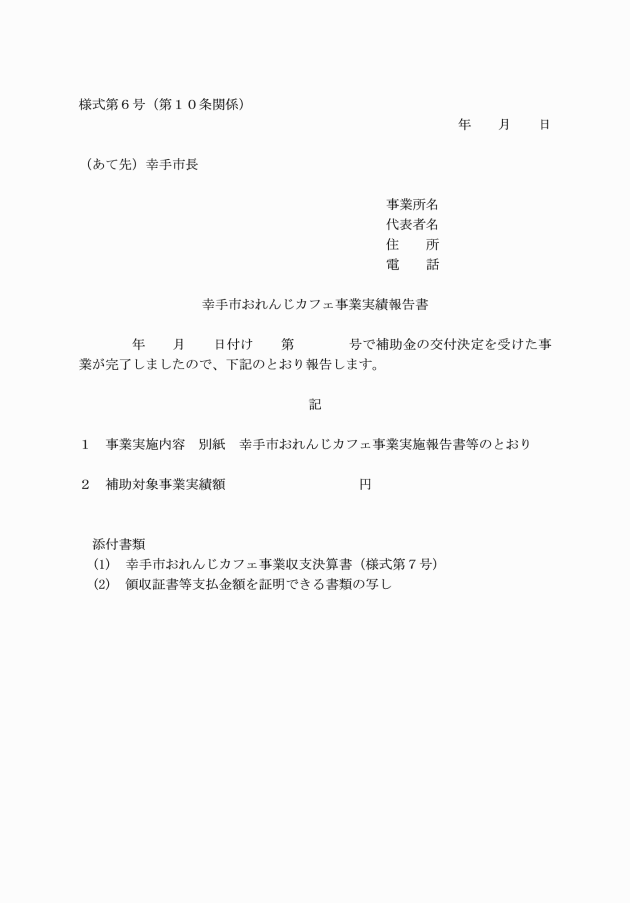 様式第６号（第１０条関係）

年　　月　　日

（あて先）幸手市長

事業所名
代表者名
住　　所
電　　話

幸手市おれんじカフェ事業実績報告書

年　　月　　日付け　　第　　　　号で補助金の交付決定を受けた事業が完了しましたので、下記のとおり報告します。

記

１　事業実施内容　別紙　幸手市おれんじカフェ事業実施報告書等のとおり

２　補助対象事業実績額　　　　　　　　円

添付書類
(1)　幸手市おれんじカフェ事業収支決算書（様式第７号）
(2)　領収証書等支払金額を証明できる書類の写し